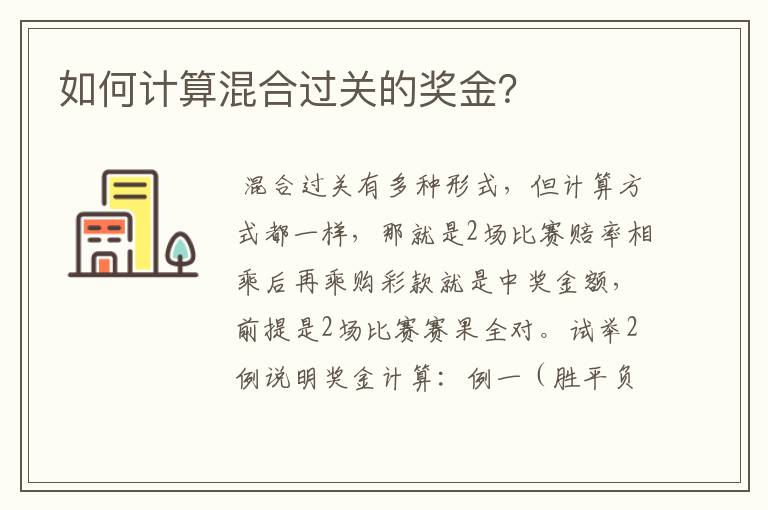 如何计算混合过关的奖金？

混合过关有多种形式，但计算方式都一样，那就是2场比赛赔率相乘后再乘购彩款就是中奖金额，前提是2场比赛赛果全对。试举2例说明奖金计算：例一（胜平负